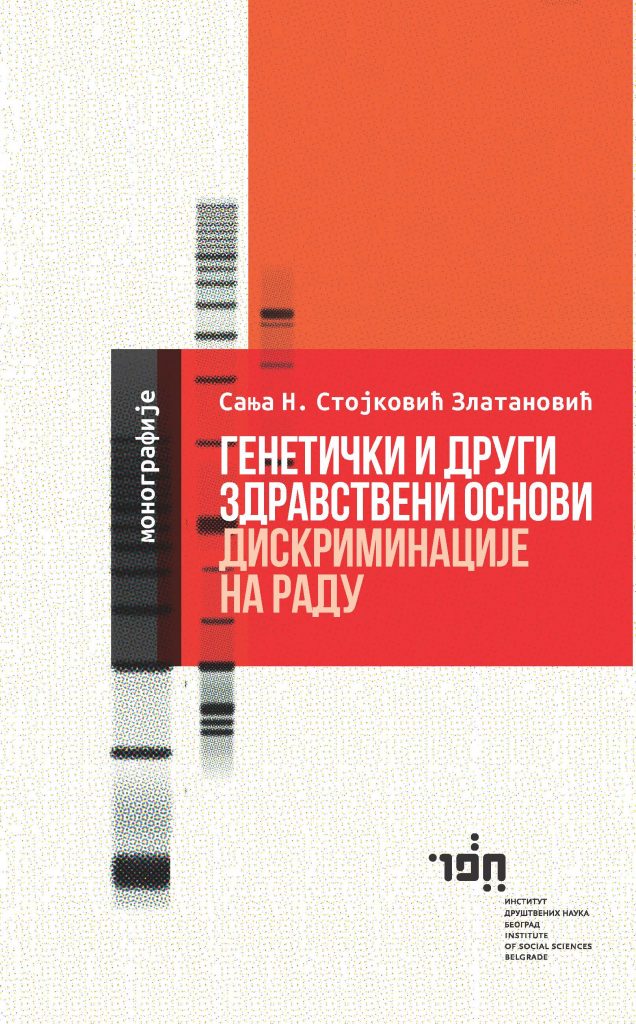 монографије

Сања Н. Стојковић Златановић

ГЕНЕТИЧКИ И ДРУГИ ЗДРАВСТВЕНИ ОСНОВИ ДИСКРИМИНАЦИЈЕ НА РАДУ

ИНСТИТУТ ДРУШТВЕНИХ НАУКА БЕОГРАД
INSTITUTE OF SOCIAL SCIENCES BELGRADE